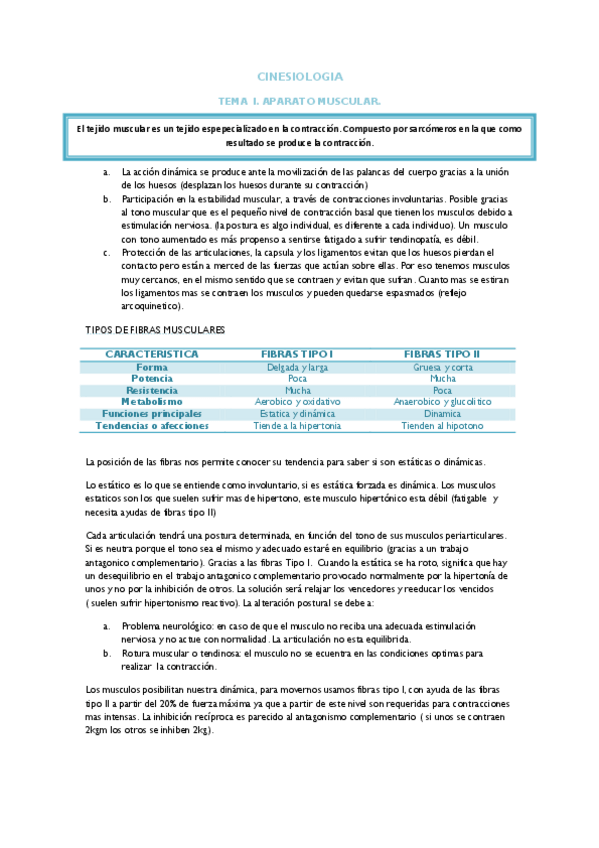 CINESIOLOGIA

TEMA 1. APARATO MUSCULAR.

El tejido muscular es un tejido espepecializado en la contracción. Compuesto por sarcómeros en la que como resultado se produce la contracción.

a. La acción dinámica se produce ante la movilización de las palancas del cuerpo gracias a la unión de los huesos (desplazan los huesos durante su contracción)
b. Participación en la estabilidad muscular, a través de contracciones involuntarias. Posible gracias al tono muscular que es el pequeño nivel de contracción basal que tienen los musculos debido a estimulación nerviosa. (la postura es algo individual, es diferente a cada individuo). Un musculo con tono aumentado es más propenso a sentirse fatigado a sufrir tendinopatía, es débil.
c. Protección de las articulaciones, la capsula y los ligamentos evitan que los huesos pierdan el contacto pero están a merced de las fuerzas que actúan sobre ellas. Por eso tenemos musculos muy cercanos, en el mismo sentido que se contraen y evitan que sufran. Cuanto mas se estiran los ligamentos mas se contraen los musculos y pueden quedarse espasmados (reflejo arcoquinetico).

TIPOS DE FIBRAS MUSCULARES

| CARACTERISTICA | FIBRAS TIPO I | FIBRAS TIPO II |
|---|---|---|
| Forma | Delgada y larga | Gruesa y corta |
| Potencia | Poca | Mucha |
| Resistencia | Mucha | Poca |
| Metabolismo | Aerobico y oxidativo | Anaerobico y glucolitico |
| Funciones principales | Estatica y dinámica | Dinamica |
| Tendencias o afecciones | Tiende a la hipertonia | Tienden al hipotono |

La posición de las fibras nos permite conocer su tendencia para saber si son estáticas o dinámicas.

Lo estático es lo que se entiende como involuntario, si es estática forzada es dinámica. Los musculos estaticos son los que suelen sufrir mas de hipertono, este musculo hipertónico esta débil (fatigable y necesita ayudas de fibras tipo II)

Cada articulación tendrá una postura determinada, en función del tono de sus musculos periarticulares. Si es neutra porque el tono sea el mismo y adecuado estaré en equilibrio (gracias a un trabajo antagonico complementario). Gracias a las fibras Tipo I. Cuando la estática se ha roto, significa que hay un desequilibrio en el trabajo antagonico complementario provocado normalmente por la hipertonía de unos y no por la inhibición de otros. La solución será relajar los vencedores y reeducar los vencidos ( suelen sufrir hipertonismo reactivo). La alteración postural se debe a:

a. Problema neurológico: en caso de que el musculo no reciba una adecuada estimulación nerviosa y no actue con normalidad. La articulación no esta equilibrida.
b. Rotura muscular o tendinosa: el musculo no se ecuentra en las condiciones optimas para realizar la contracción.

Los musculos posibilitan nuestra dinámica, para movernos usamos fibras tipo I, con ayuda de las fibras tipo II a partir del 20% de fuerza máxima ya que a partir de este nivel son requeridas para contracciones mas intensas. La inhibición recíproca es parecido al antagonismo complementario ( si unos se contraen 2kgm los otros se inhiben 2kg).